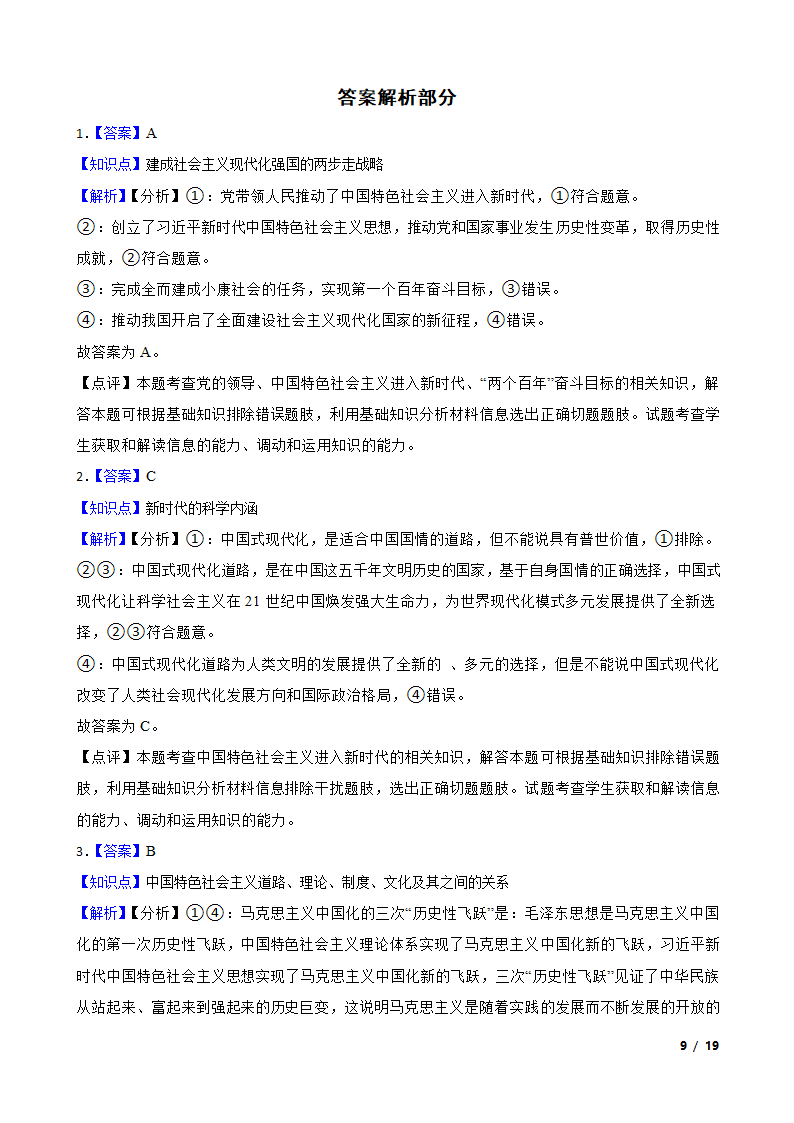 答案解析部分

1.【答案】A

【知识点】建成社会主义现代化强国的两步走战略

【解析】【分析】①：党带领人民推动了中国特色社会主义进入新时代，①符合题意。

②：创立了习近平新时代中国特色社会主义思想，推动党和国家事业发生历史性变革，取得历史性成就，②符合题意。

③：完成全面建成小康社会的任务，实现第一个百年奋斗目标，③错误。

④：推动我国开启了全面建设社会主义现代化国家的新征程，④错误。

故答案为 A。

【点评】本题考查党的领导、中国特色社会主义进入新时代、“两个百年”奋斗目标的相关知识，解答本题可根据基础知识排除错误题肢，利用基础知识分析材料信息选出正确切题题肢。试题考查学生获取和解读信息的能力、调动和运用知识的能力。

2.【答案】C

【知识点】新时代的科学内涵

【解析】【分析】①：中国式现代化，是适合中国国情的道路，但不能说具有普世价值，①排除。

②③：中国式现代化道路，是在中国这五千年文明历史的国家，基于自身国情的正确选择，中国式现代化让科学社会主义在 21 世纪中国焕发强大生命力，为世界现代化模式多元发展提供了全新选择，②③符合题意。

④：中国式现代化道路为人类文明的发展提供了全新的 、多元的选择，但是不能说中国式现代化改变了人类社会现代化发展方向和国际政治格局，④错误。

故答案为 C。

【点评】本题考查中国特色社会主义进入新时代的相关知识，解答本题可根据基础知识排除错误题肢，利用基础知识分析材料信息排除干扰题肢，选出正确切题题肢。试题考查学生获取和解读信息的能力、调动和运用知识的能力。

3.【答案】B

【知识点】中国特色社会主义道路、理论、制度、文化及其之间的关系

【解析】【分析】①④：马克思主义中国化的三次“历史性飞跃”是：毛泽东思想是马克思主义中国化的第一次历史性飞跃，中国特色社会主义理论体系实现了马克思主义中国化新的飞跃，习近平新时代中国特色社会主义思想实现了马克思主义中国化新的飞跃，三次“历史性飞跃”见证了中华民族从站起来、富起来到强起来的历史巨变，这说明马克思主义是随着实践的发展而不断发展的开放的

9 / 19